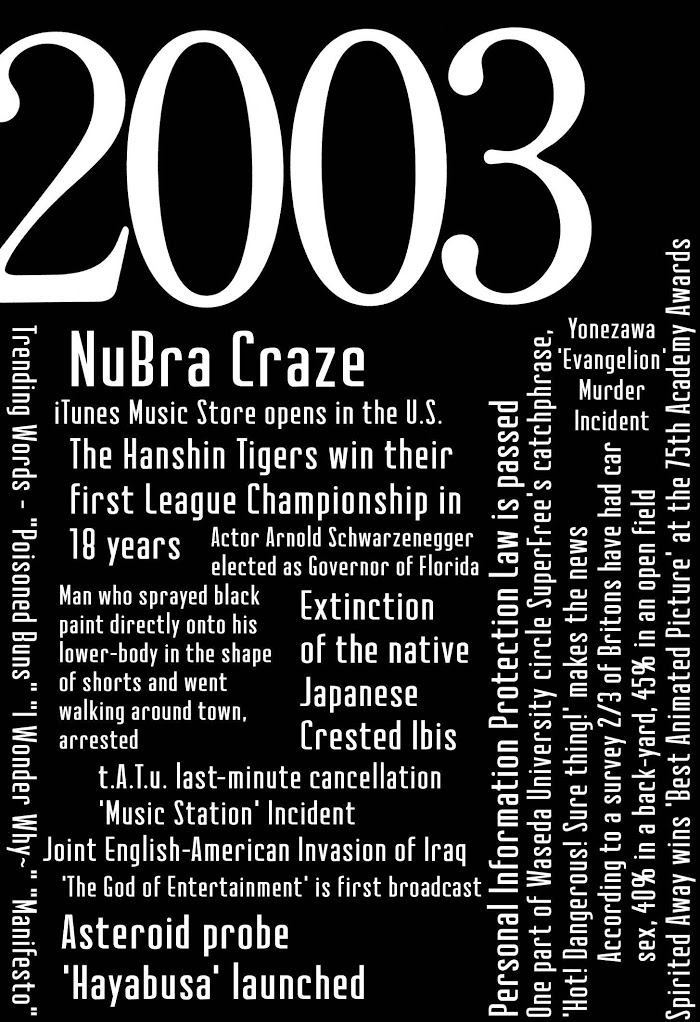 2003

Trending Words - "Poisoned Buns" "I Wonder Why~" "Manifesto"

NuBra Craze

iTunes Music Store opens in the U.S.

The Hanshin Tigers win their first League Championship in 18 years

Actor Arnold Schwarzenegger elected as Governor of Florida

Man who sprayed black paint directly onto his lower-body in the shape of shorts and went walking around town, arrested

Extinction of the native Japanese Crested Ibis

t.A.T.u. last-minute cancellation 'Music Station' Incident

Joint English-American Invasion of Iraq

'The God of Entertainment' is first broadcast

Asteroid probe 'Hayabusa' launched

Personal Information Protection Law is passed

One part of Waseda University circle SuperFree's catchphrase, 'Hot! Dangerous! Sure thing!' makes the news

Yonezawa 'Evangelion' Murder Incident

According to a survey 2/3 of Britons have had car sex, 40% in a back-yard, 45% in an open field

Spirited Away wins 'Best Animated Picture' at the 75th Academy Awards